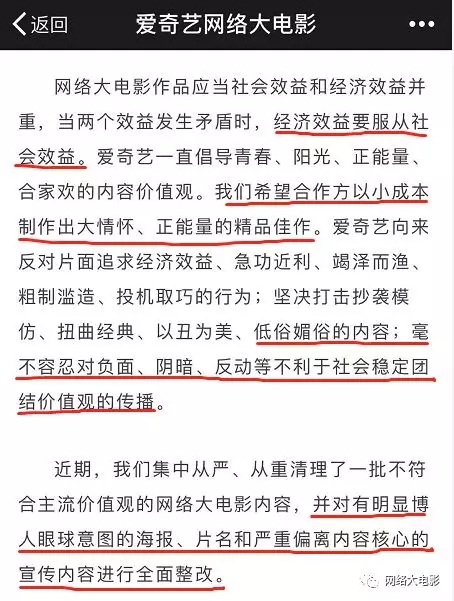 返回　爱奇艺网络大电影　•••

网络大电影作品应当社会效益和经济效益并重，当两个效益发生矛盾时，经济效益要服从社会效益。爱奇艺一直倡导青春、阳光、正能量、合家欢的内容价值观。我们希望合作方以小成本制作出大情怀、正能量的精品佳作。爱奇艺向来反对片面追求经济效益、急功近利、竭泽而渔、粗制滥造、投机取巧的行为；坚决打击抄袭模仿、扭曲经典、以丑为美、低俗媚俗的内容；毫不容忍对负面、阴暗、反动等不利于社会稳定团结价值观的传播。

近期，我们集中从严、从重清理了一批不符合主流价值观的网络大电影内容，并对有明显博人眼球意图的海报、片名和严重偏离内容核心的宣传内容进行全面整改。

网络大电影